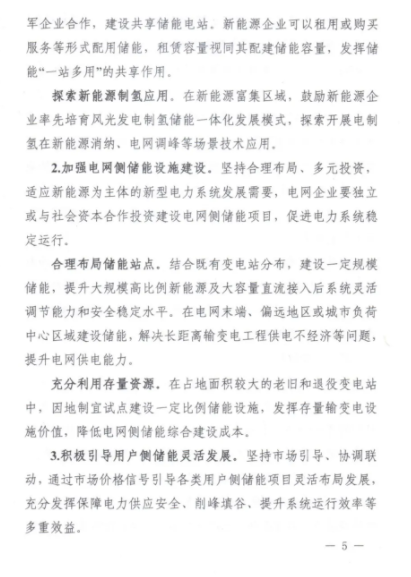 军企业合作，建设共享储能电站。新能源企业可以租用或购买服务等形式配用储能，租赁容量视同其配建储能容量，发挥储能“一站多用”的共享作用。

探索新能源制氢应用。在新能源富集区域，鼓励新能源企业率先培育风光发电制氢储能一体化发展模式，探索开展电制氢在新能源消纳、电网调峰等场景技术应用。

2.加强电网侧储能设施建设。坚持合理布局、多元投资，适应新能源为主体的新型电力系统发展需要，电网企业要独立或与社会资本合作投资建设电网侧储能项目，促进电力系统稳定运行。

合理布局储能站点。结合既有变电站分布，建设一定规模储能，提升大规模高比例新能源及大容量直流接入后系统灵活调节能力和安全稳定水平。在电网末端、偏远地区或城市负荷中心区域建设储能，解决长距离输变电工程供电不经济等问题，提升电网供电能力。

充分利用存量资源。在占地面积较大的老旧和退役变电站中，因地制宜试点建设一定比例储能设施，发挥存量输变电设施价值，降低电网侧储能综合建设成本。

3.积极引导用户侧储能灵活发展。坚持市场引导、协调联动，通过市场价格信号引导各类用户侧储能项目灵活布局发展，充分发挥保障电力供应安全、削峰填谷、提升系统运行效率等多重效益。

— 5 —